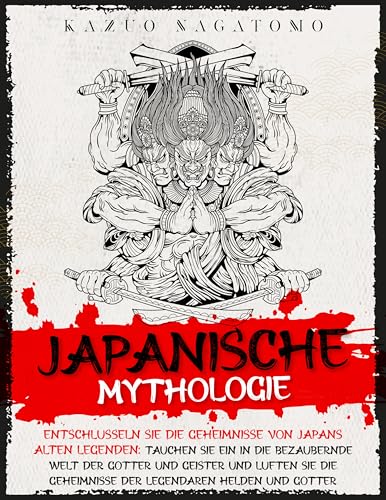 KAZUO NAGATOMO

JAPANISCHE
MYTHOLOGIE

ENTSCHLUSSELN SIE DIE GEHEIMNISSE VON JAPANS ALTEN LEGENDEN: TAUCHEN SIE EIN IN DIE BEZAUBERNDE WELT DER GOTTER UND GEISTER UND LUFTEN SIE DIE GEHEIMNISSE DER LEGENDAREN HELDEN UND GOTTER